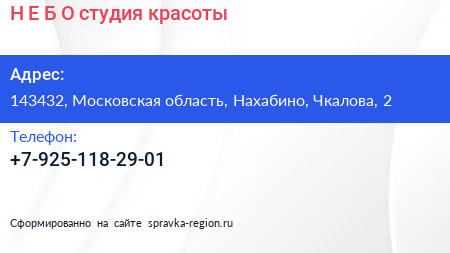 Н Е Б О студия красоты

Адрес:

143432, Московская область, Нахабино, Чкалова, 2

Телефон:

+7-925-118-29-01

Сформированно на сайте spravka-region.ru